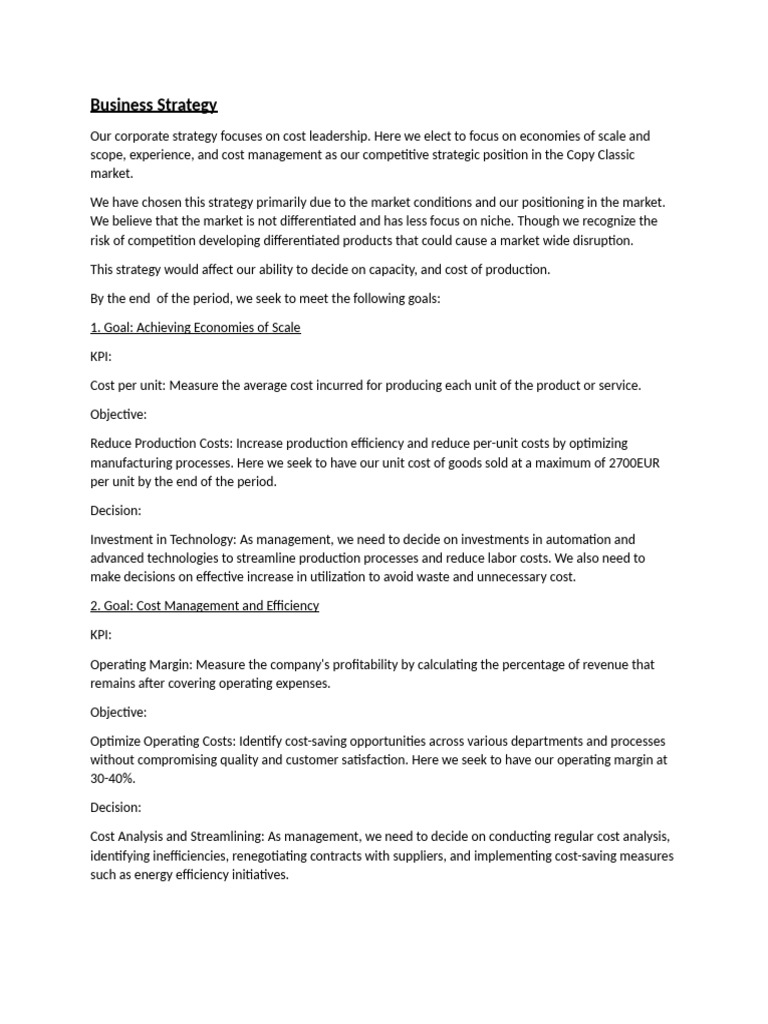 Business Strategy

Our corporate strategy focuses on cost leadership. Here we elect to focus on economies of scale and scope, experience, and cost management as our competitive strategic position in the Copy Classic market.

We have chosen this strategy primarily due to the market conditions and our positioning in the market. We believe that the market is not differentiated and has less focus on niche. Though we recognize the risk of competition developing differentiated products that could cause a market wide disruption.

This strategy would affect our ability to decide on capacity, and cost of production.

By the end  of the period, we seek to meet the following goals:

1. Goal: Achieving Economies of Scale

KPI:

Cost per unit: Measure the average cost incurred for producing each unit of the product or service.

Objective:

Reduce Production Costs: Increase production efficiency and reduce per-unit costs by optimizing manufacturing processes. Here we seek to have our unit cost of goods sold at a maximum of 2700EUR per unit by the end of the period.

Decision:

Investment in Technology: As management, we need to decide on investments in automation and advanced technologies to streamline production processes and reduce labor costs. We also need to make decisions on effective increase in utilization to avoid waste and unnecessary cost.

2. Goal: Cost Management and Efficiency

KPI:

Operating Margin: Measure the company's profitability by calculating the percentage of revenue that remains after covering operating expenses.

Objective:

Optimize Operating Costs: Identify cost-saving opportunities across various departments and processes without compromising quality and customer satisfaction. Here we seek to have our operating margin at 30-40%.

Decision:

Cost Analysis and Streamlining: As management, we need to decide on conducting regular cost analysis, identifying inefficiencies, renegotiating contracts with suppliers, and implementing cost-saving measures such as energy efficiency initiatives.